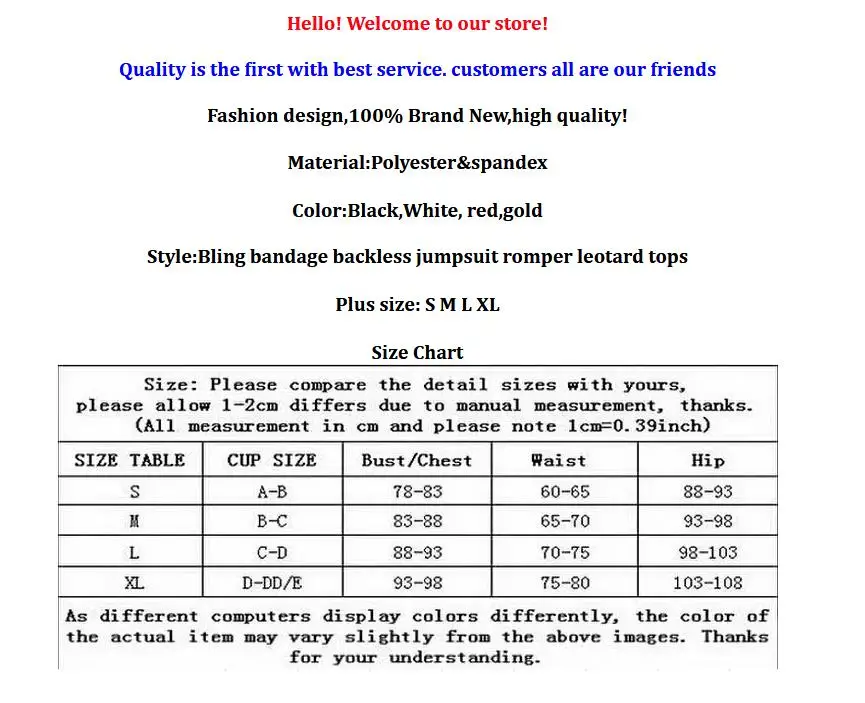 Hello! Welcome to our store!

Quality is the first with best service. customers all are our friends

Fashion design,100% Brand New,high quality!

Material:Polyester&spandex

Color:Black,White, red,gold

Style:Bling bandage backless jumpsuit romper leotard tops

Plus size: S M L XL

Size Chart

Size: Please compare the detail sizes with yours, please allow 1-2cm differs due to manual measurement, thanks. (All measurement in cm and please note 1cm=0.39inch)

| SIZE TABLE | CUP SIZE | Bust/Chest | Waist | Hip |
|---|---|---|---|---|
| S | A-B | 78-83 | 60-65 | 88-93 |
| M | B-C | 83-88 | 65-70 | 93-98 |
| L | C-D | 88-93 | 70-75 | 98-103 |
| XL | D-DD/E | 93-98 | 75-80 | 103-108 |

As different computers display colors differently, the color of the actual item may vary slightly from the above images. Thanks for your understanding.